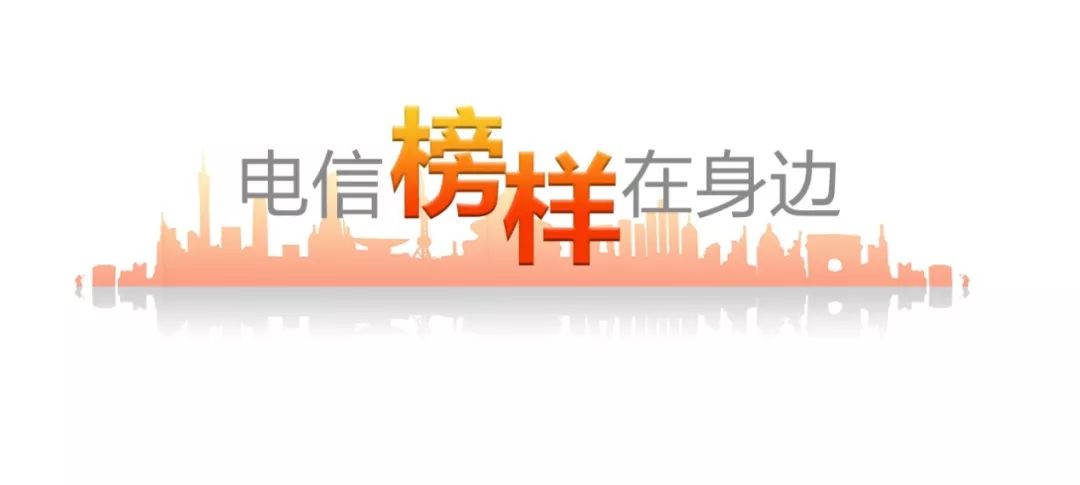 电信榜样在身边